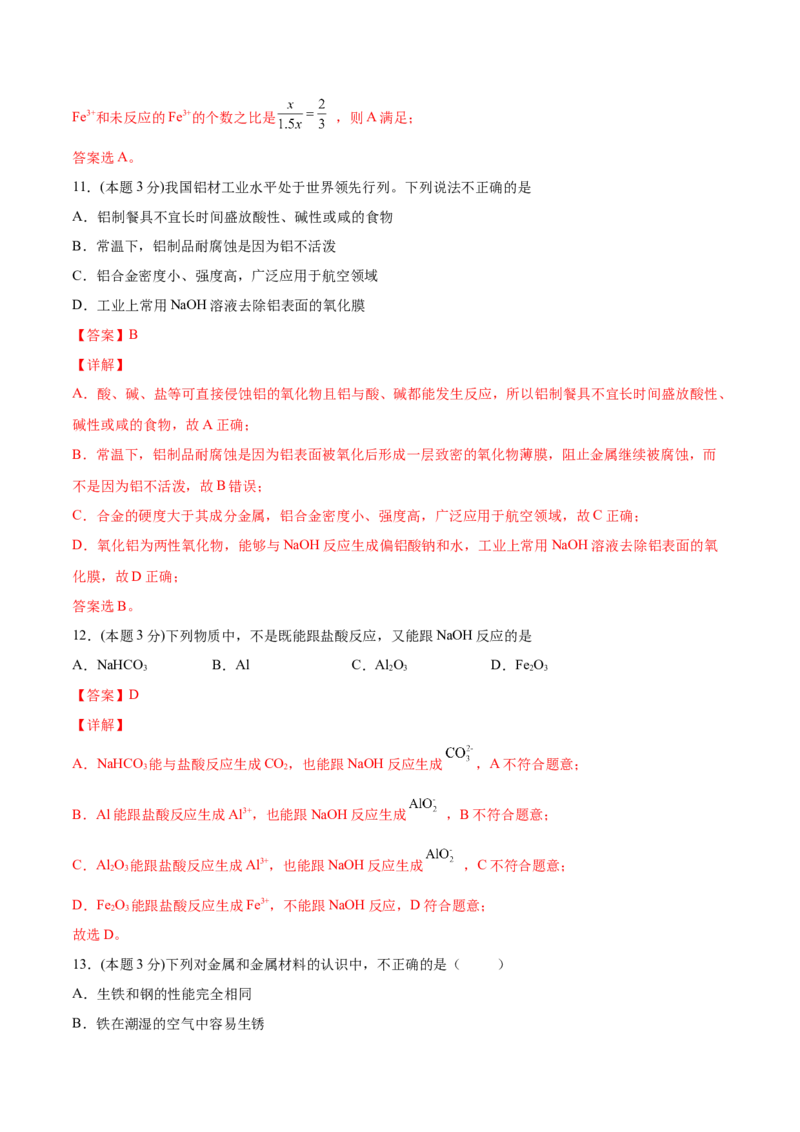 $Fe^{3+}$和未反应的$Fe^{3+}$的个数之比是$\frac{x}{1.5x}=\frac{2}{3}$，则A满足；

答案选A。

11.（本题3分)我国铝材工业水平处于世界领先行列。下列说法不正确的是

A．铝制餐具不宜长时间盛放酸性、碱性或咸的食物

B．常温下，铝制品耐腐蚀是因为铝不活泼

C．铝合金密度小、强度高，广泛应用于航空领域

D．工业上常用NaOH溶液去除铝表面的氧化膜

【答案】B

【详解】

A．酸、碱、盐等可直接侵蚀铝的氧化物且铝与酸、碱都能发生反应，所以铝制餐具不宜长时间盛放酸性、碱性或咸的食物，故A正确；

B．常温下，铝制品耐腐蚀是因为铝表面被氧化后形成一层致密的氧化物薄膜，阻止金属继续被腐蚀，而不是因为铝不活泼，故B错误；

C．合金的硬度大于其成分金属，铝合金密度小、强度高，广泛应用于航空领域，故C正确；

D．氧化铝为两性氧化物，能够与NaOH反应生成偏铝酸钠和水，工业上常用NaOH溶液去除铝表面的氧化膜，故D正确；

答案选B。

12.（本题3分)下列物质中，不是既能跟盐酸反应，又能跟NaOH反应的是

A．$NaHCO_3$ B．Al C．$Al_2O_3$ D．$Fe_2O_3$

【答案】D

【详解】

A．$NaHCO_3$能与盐酸反应生成$CO_2$，也能跟NaOH反应生成$CO_3^{2-}$，A不符合题意；

B．Al能跟盐酸反应生成$Al^{3+}$，也能跟NaOH反应生成$AlO_2^-$，B不符合题意；

C．$Al_2O_3$能跟盐酸反应生成$Al^{3+}$，也能跟NaOH反应生成$AlO_2^-$，C不符合题意；

D．$Fe_2O_3$能跟盐酸反应生成$Fe^{3+}$，不能跟NaOH反应，D符合题意；

故选D。

13.（本题3分)下列对金属和金属材料的认识中，不正确的是（ ）

A．生铁和钢的性能完全相同

B．铁在潮湿的空气中容易生锈